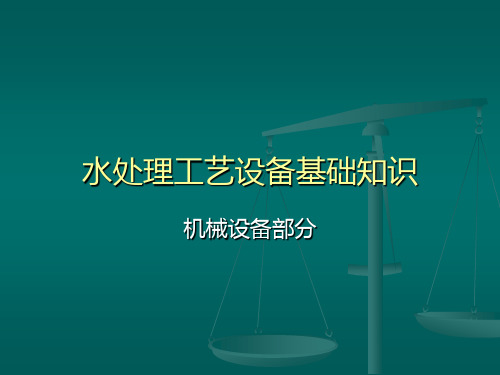 水处理工艺设备基础知识

机械设备部分